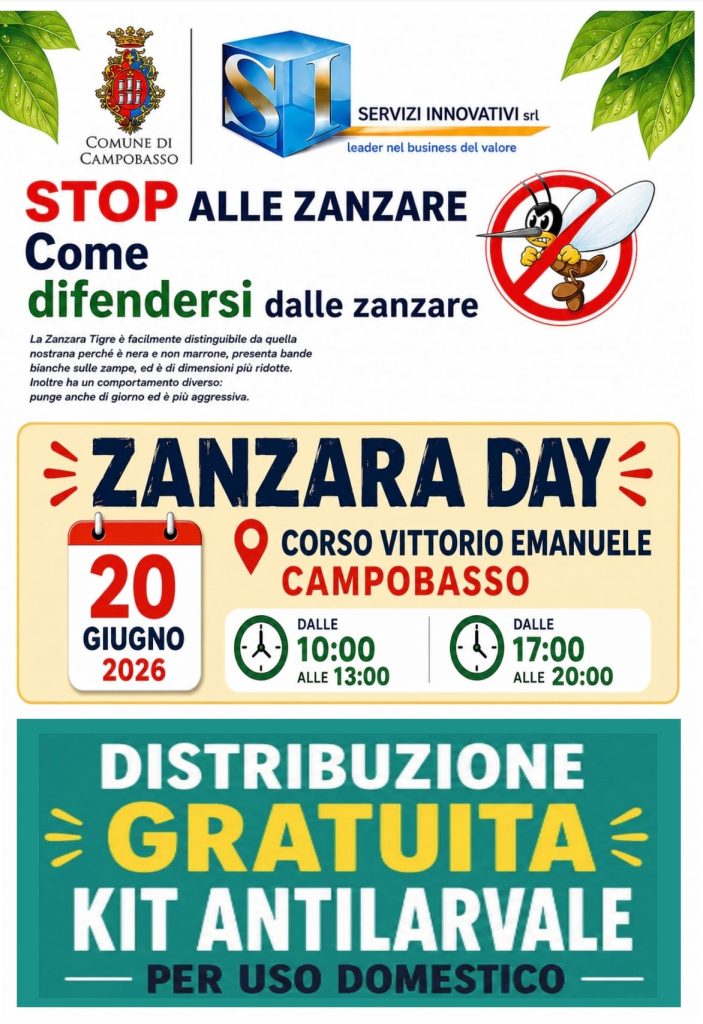 COMUNE DI CAMPOBASSO

SI

SERVIZI INNOVATIVI srl
leader nel business del valore

STOP ALLE ZANZARE
Come
difendersi dalle zanzare

La Zanzara Tigre è facilmente distinguibile da quella nostrana perché è nera e non marrone, presenta bande bianche sulle zampe, ed è di dimensioni più ridotte. Inoltre ha un comportamento diverso: punge anche di giorno ed è più aggressiva.

ZANZARA DAY

20
GIUGNO
2026

CORSO VITTORIO EMANUELE
CAMPOBASSO

DALLE
10:00
ALLE 13:00

DALLE
17:00
ALLE 20:00

DISTRIBUZIONE
GRATUITA
KIT ANTILARVALE
PER USO DOMESTICO